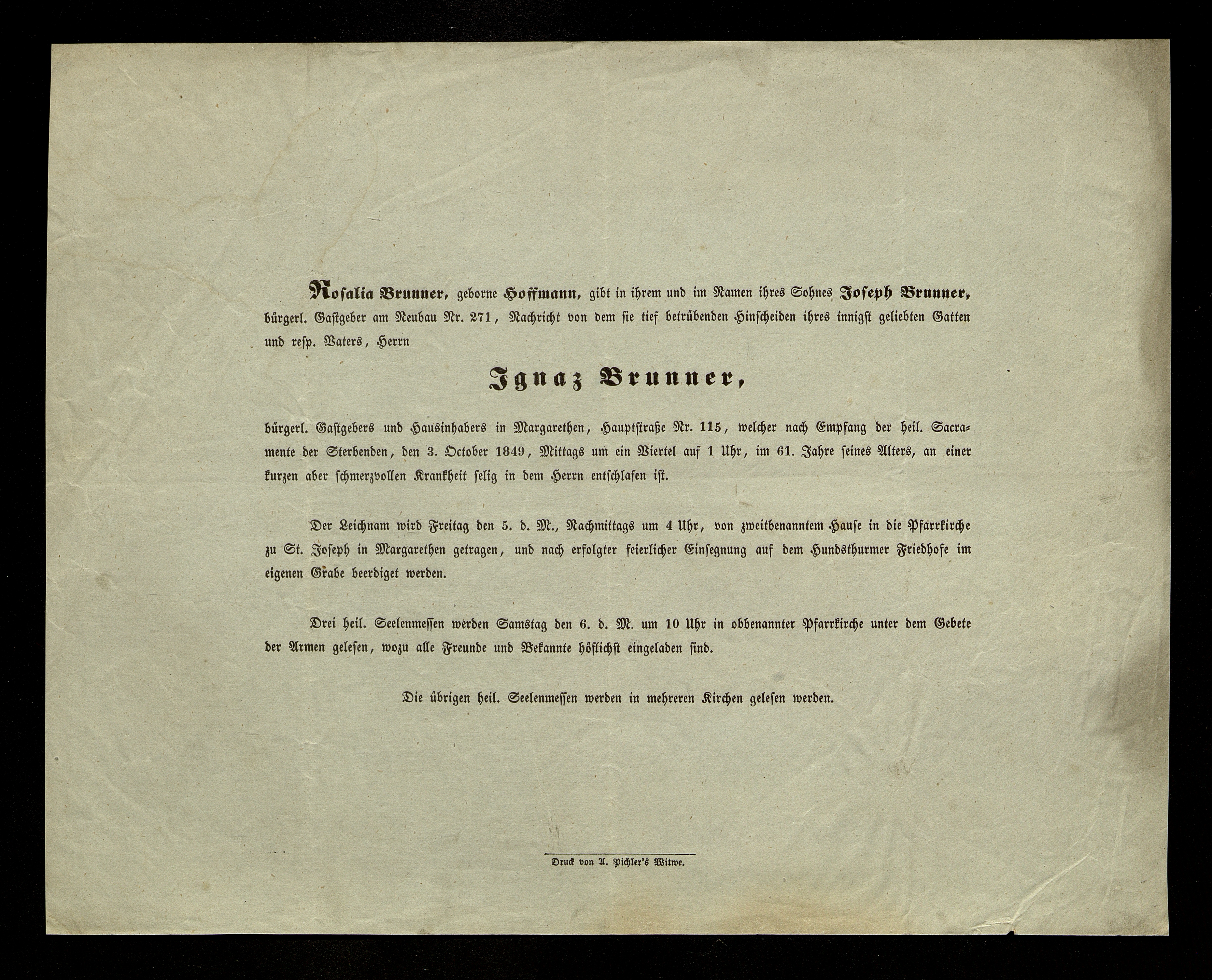 Rosalia Brunner, geborne Hoffmann, gibt in ihrem und im Namen ihres Sohnes Joseph Brunner, bürgerl. Gastgeber am Neubau Nr. 271, Nachricht von dem sie tief betrübenden Hinscheiden ihres innigst geliebten Gatten und resp. Vaters, Herrn

Ignaz Brunner,

bürgerl. Gastgebers und Hausinhabers in Margarethen, Hauptstraße Nr. 115, welcher nach Empfang der heil. Sacramente der Sterbenden, den 3. October 1849, Mittags um ein Viertel auf 1 Uhr, im 61. Jahre seines Alters, an einer kurzen aber schmerzvollen Krankheit selig in dem Herrn entschlafen ist.

Der Leichnam wird Freitag den 5. d. M., Nachmittags um 4 Uhr, von zweitbenanntem Hause in die Pfarrkirche zu St. Joseph in Margarethen getragen, und nach erfolgter feierlicher Einsegnung auf dem Hundsthurmer Friedhofe im eigenen Grabe beerdiget werden.

Drei heil. Seelenmessen werden Samstag den 6. d. M. um 10 Uhr in obbenannter Pfarrkirche unter dem Gebete der Armen gelesen, wozu alle Freunde und Bekannte höflichst eingeladen sind.

Die übrigen heil. Seelenmessen werden in mehreren Kirchen gelesen werden.

Druck von A. Pichler's Witwe.